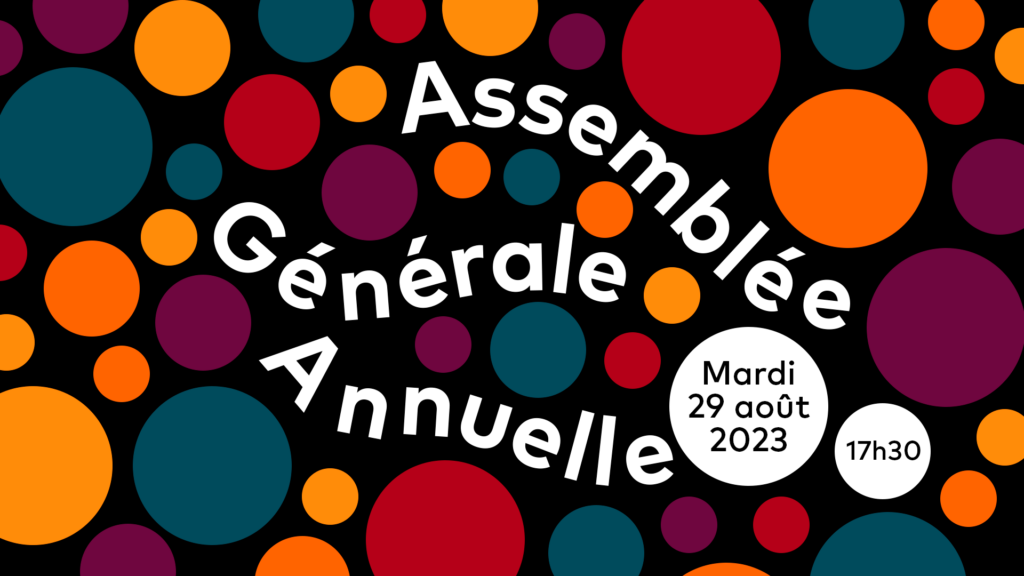 Assemblée
Générale
Annuelle

Mardi
29 août
2023

17h30